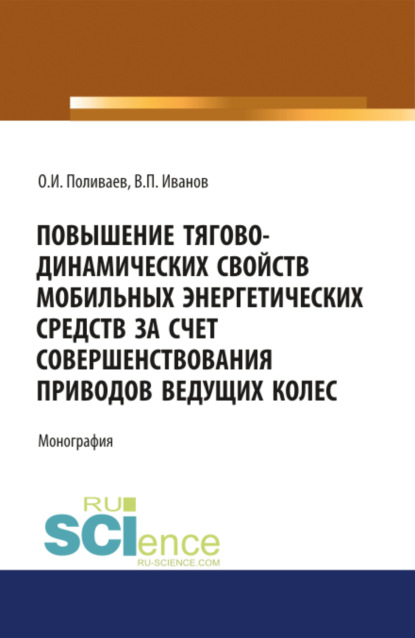 О.И. Поливаев, В.П. Иванов

ПОВЫШЕНИЕ ТЯГОВО-ДИНАМИЧЕСКИХ СВОЙСТВ МОБИЛЬНЫХ ЭНЕРГЕТИЧЕСКИХ СРЕДСТВ ЗА СЧЕТ СОВЕРШЕНСТВОВАНИЯ ПРИВОДОВ ВЕДУЩИХ КОЛЕС

Монография

RU SCIence
RU-SCIENCE.COM